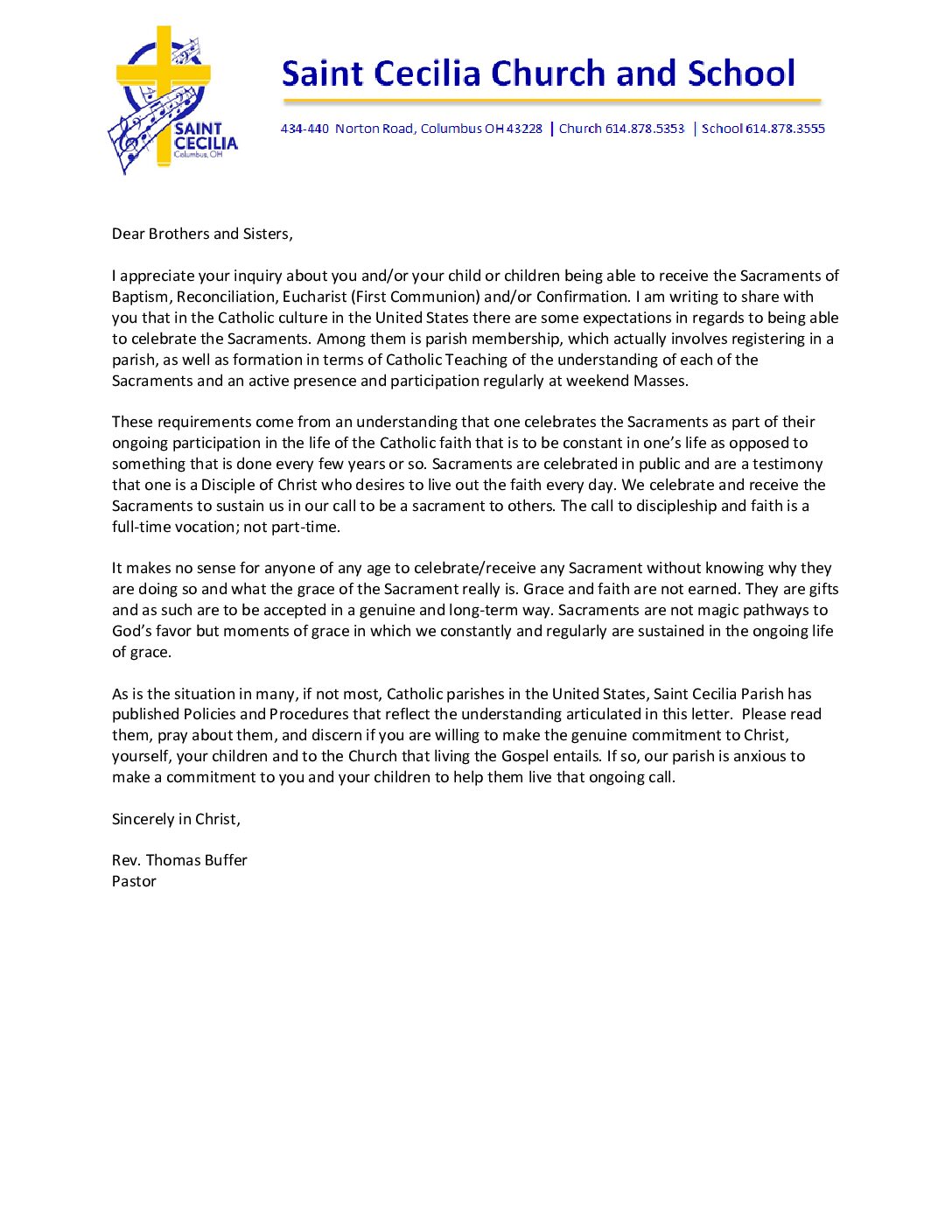 SAINT CECILIA
Columbus, OH

Saint Cecilia Church and School

434-440 Norton Road, Columbus OH 43228 | Church 614.878.5353 | School 614.878.3555

Dear Brothers and Sisters,

I appreciate your inquiry about you and/or your child or children being able to receive the Sacraments of Baptism, Reconciliation, Eucharist (First Communion) and/or Confirmation. I am writing to share with you that in the Catholic culture in the United States there are some expectations in regards to being able to celebrate the Sacraments. Among them is parish membership, which actually involves registering in a parish, as well as formation in terms of Catholic Teaching of the understanding of each of the Sacraments and an active presence and participation regularly at weekend Masses.

These requirements come from an understanding that one celebrates the Sacraments as part of their ongoing participation in the life of the Catholic faith that is to be constant in one's life as opposed to something that is done every few years or so. Sacraments are celebrated in public and are a testimony that one is a Disciple of Christ who desires to live out the faith every day. We celebrate and receive the Sacraments to sustain us in our call to be a sacrament to others. The call to discipleship and faith is a full-time vocation; not part-time.

It makes no sense for anyone of any age to celebrate/receive any Sacrament without knowing why they are doing so and what the grace of the Sacrament really is. Grace and faith are not earned. They are gifts and as such are to be accepted in a genuine and long-term way. Sacraments are not magic pathways to God's favor but moments of grace in which we constantly and regularly are sustained in the ongoing life of grace.

As is the situation in many, if not most, Catholic parishes in the United States, Saint Cecilia Parish has published Policies and Procedures that reflect the understanding articulated in this letter. Please read them, pray about them, and discern if you are willing to make the genuine commitment to Christ, yourself, your children and to the Church that living the Gospel entails. If so, our parish is anxious to make a commitment to you and your children to help them live that ongoing call.

Sincerely in Christ,

Rev. Thomas Buffer
Pastor